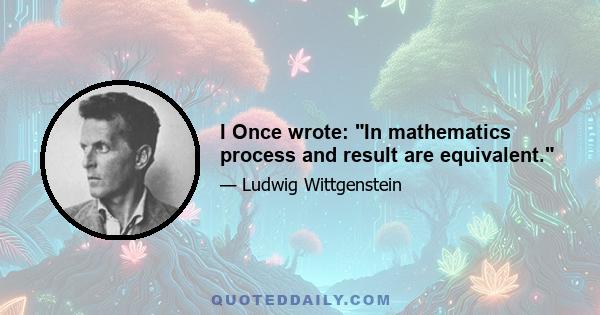 I Once wrote: "In mathematics process and result are equivalent."

— Ludwig Wittgenstein

QUOTEDDAILY.COM